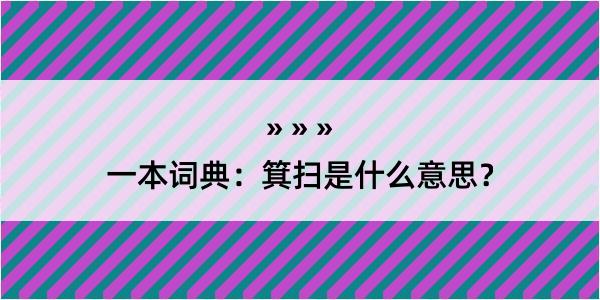 » » »

一本词典：箕扫是什么意思？